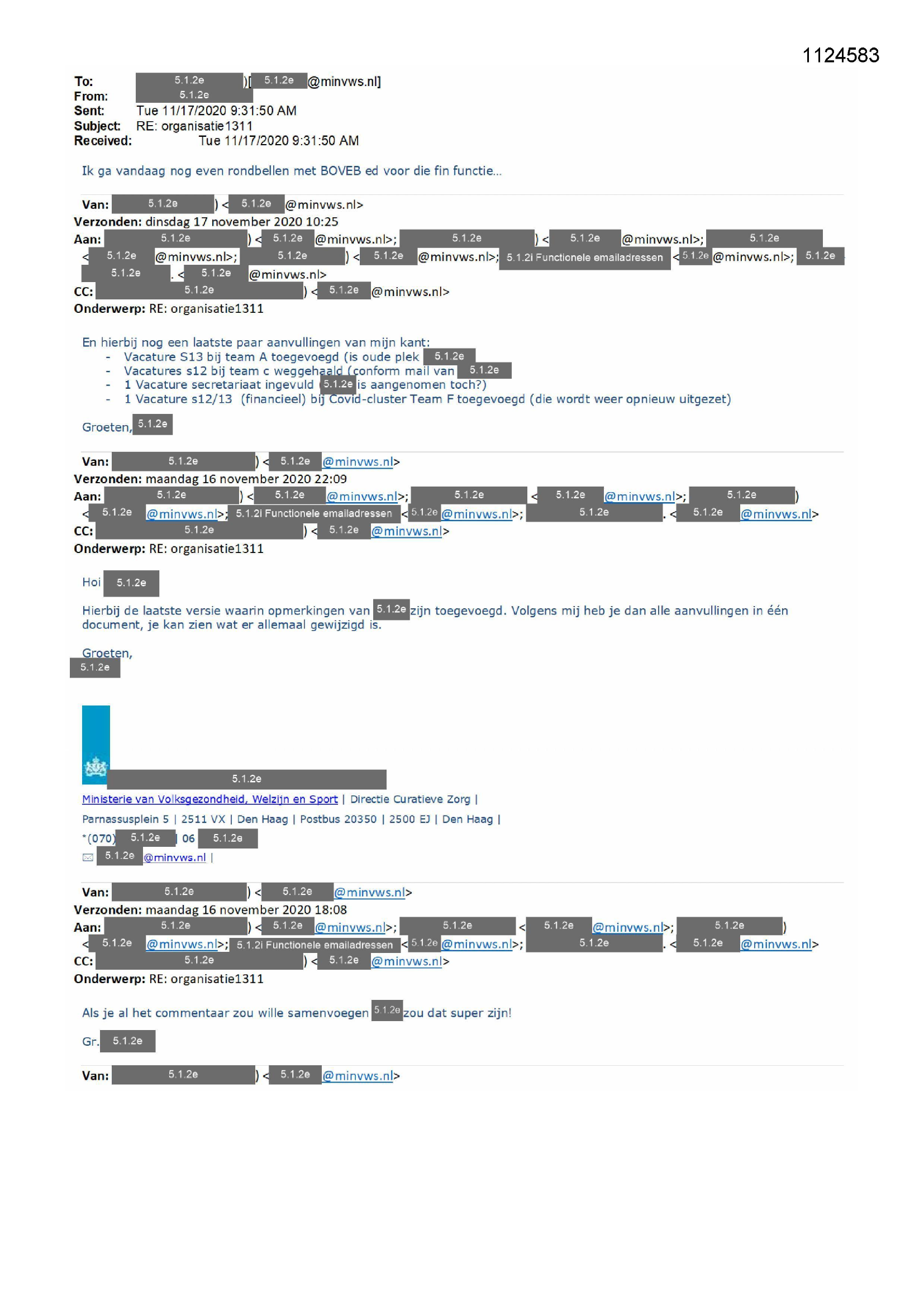 1124583

To: 5.1.2e )[ 5.1.2e @minvws.nl]
From: 5.1.2e
Sent: Tue 11/17/2020 9:31:50 AM
Subject: RE: organisatie1311
Received: Tue 11/17/2020 9:31:50 AM

Ik ga vandaag nog even rondbellen met BOVEB ed voor die fin functie...

Van: 5.1.2e ) < 5.1.2e @minvws.nl>
Verzonden: dinsdag 17 november 2020 10:25
Aan: 5.1.2e ) < 5.1.2e @minvws.nl>; 5.1.2e ) < 5.1.2e @minvws.nl>; 5.1.2e < 5.1.2e @minvws.nl>; 5.1.2e ) < 5.1.2e @minvws.nl>; 5.1.2i Functionele emailadressen < 5.1.2e @minvws.nl>; 5.1.2e 5.1.2e . < 5.1.2e @minvws.nl>
CC: 5.1.2e ) < 5.1.2e @minvws.nl>
Onderwerp: RE: organisatie1311

En hierbij nog een laatste paar aanvullingen van mijn kant:
- Vacature S13 bij team A toegevoegd (is oude plek 5.1.2e
- Vacatures s12 bij team c weggehaald (conform mail van 5.1.2e
- 1 Vacature secretariaat ingevuld 5.1.2e is aangenomen toch?)
- 1 Vacature s12/13 (financieel) bij Covid-cluster Team F toegevoegd (die wordt weer opnieuw uitgezet)

Groeten, 5.1.2e

Van: 5.1.2e ) < 5.1.2e @minvws.nl>
Verzonden: maandag 16 november 2020 22:09
Aan: 5.1.2e ) < 5.1.2e @minvws.nl>; 5.1.2e < 5.1.2e @minvws.nl>; 5.1.2e ) < 5.1.2e @minvws.nl>; 5.1.2i Functionele emailadressen < 5.1.2e @minvws.nl>; 5.1.2e . < 5.1.2e @minvws.nl>
CC: 5.1.2e ) < 5.1.2e @minvws.nl>
Onderwerp: RE: organisatie1311

Hoi 5.1.2e

Hierbij de laatste versie waarin opmerkingen van 5.1.2e zijn toegevoegd. Volgens mij heb je dan alle aanvullingen in één document, je kan zien wat er allemaal gewijzigd is.

Groeten,
5.1.2e

5.1.2e
Ministerie van Volksgezondheid, Welzijn en Sport | Directie Curatieve Zorg |
Parnassusplein 5 | 2511 VX | Den Haag | Postbus 20350 | 2500 EJ | Den Haag |
*(070) 5.1.2e | 06 5.1.2e
5.1.2e @minvws.nl |

Van: 5.1.2e ) < 5.1.2e @minvws.nl>
Verzonden: maandag 16 november 2020 18:08
Aan: 5.1.2e ) < 5.1.2e @minvws.nl>; 5.1.2e < 5.1.2e @minvws.nl>; 5.1.2e ) < 5.1.2e @minvws.nl>; 5.1.2i Functionele emailadressen < 5.1.2e @minvws.nl>; 5.1.2e . < 5.1.2e @minvws.nl>
CC: 5.1.2e ) < 5.1.2e @minvws.nl>
Onderwerp: RE: organisatie1311

Als je al het commentaar zou wille samenvoegen 5.1.2e zou dat super zijn!

Gr. 5.1.2e

Van: 5.1.2e ) < 5.1.2e @minvws.nl>